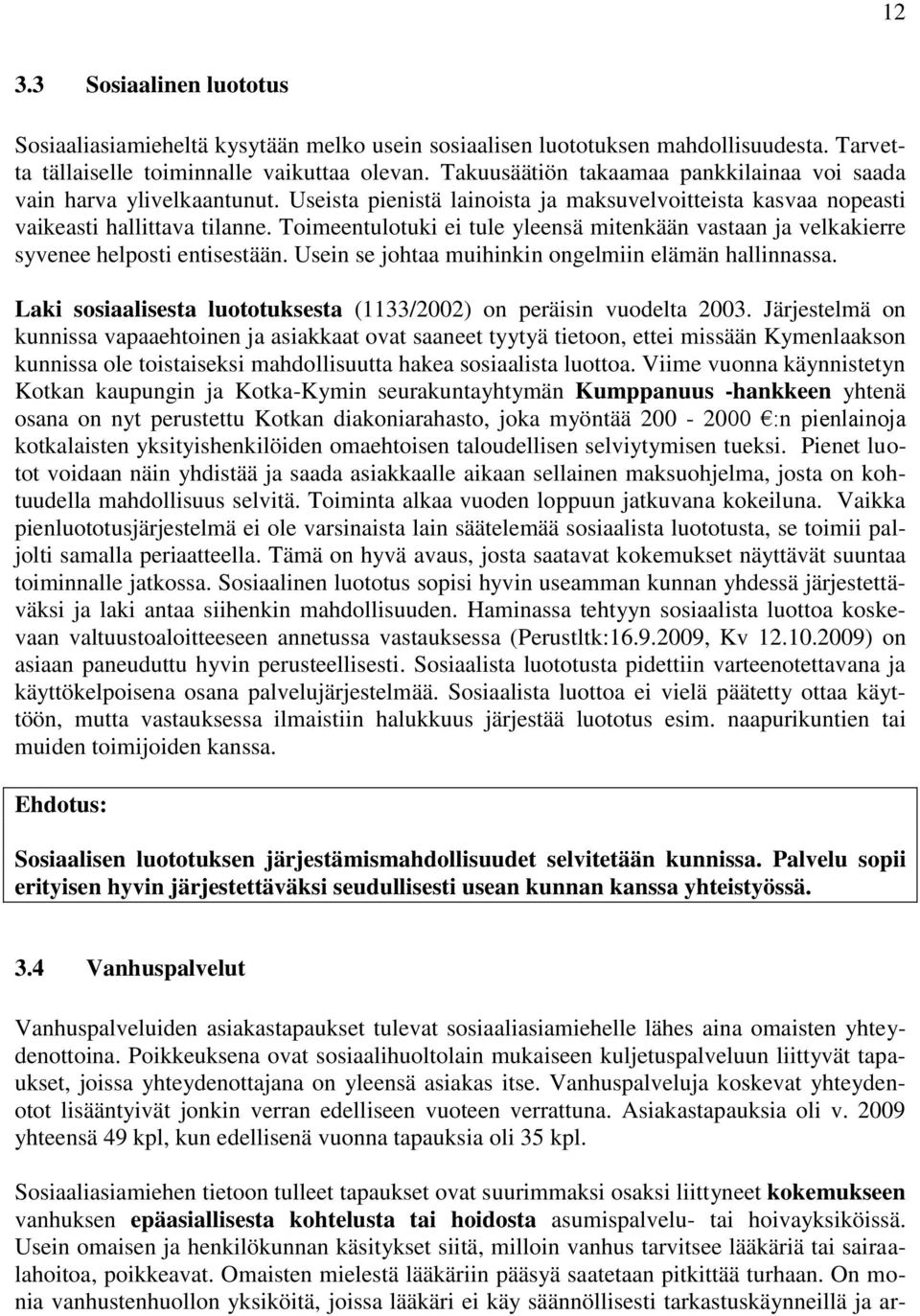 12

3.3 Sosiaalinen luototus

Sosiaaliasiamieheltä kysytään melko usein sosiaalisen luototuksen mahdollisuudesta. Tarvetta tällaiselle toiminnalle vaikuttaa olevan. Takuusäätiön takaamaa pankkilainaa voi saada vain harva ylivelkaantunut. Useista pienistä lainoista ja maksuvelvoitteista kasvaa nopeasti vaikeasti hallittava tilanne. Toimeentulotuki ei tule yleensä mitenkään vastaan ja velkakierre syvenee helposti entisestään. Usein se johtaa muihinkin ongelmiin elämän hallinnassa.

Laki sosiaalisesta luototuksesta (1133/2002) on peräisin vuodelta 2003. Järjestelmä on kunnissa vapaaehtoinen ja asiakkaat ovat saaneet tyytyä tietoon, ettei missään Kymenlaakson kunnissa ole toistaiseksi mahdollisuutta hakea sosiaalista luottoa. Viime vuonna käynnistetyn Kotkan kaupungin ja Kotka-Kymin seurakuntayhtymän Kumppanuus -hankkeen yhtenä osana on nyt perustettu Kotkan diakoniarahasto, joka myöntää 200 - 2000 €:n pienlainoja kotkalaisten yksityishenkilöiden omaehtoisen taloudellisen selviytymisen tueksi. Pienet luotot voidaan näin yhdistää ja saada asiakkaalle aikaan sellainen maksuohjelma, josta on kohtuudella mahdollisuus selvitä. Toiminta alkaa vuoden loppuun jatkuvana kokeiluna. Vaikka pienluototusjärjestelmä ei ole varsinaista lain säätelemää sosiaalista luototusta, se toimii paljolti samalla periaatteella. Tämä on hyvä avaus, josta saatavat kokemukset näyttävät suuntaa toiminnalle jatkossa. Sosiaalinen luototus sopisi hyvin useamman kunnan yhdessä järjestettäväksi ja laki antaa siihenkin mahdollisuuden. Haminassa tehtyyn sosiaalista luottoa koskevaan valtuustoaloitteeseen annetussa vastauksessa (Perustltk:16.9.2009, Kv 12.10.2009) on asiaan paneuduttu hyvin perusteellisesti. Sosiaalista luototusta pidettiin varteenotettavana ja käyttökelpoisena osana palvelujärjestelmää. Sosiaalista luottoa ei vielä päätetty ottaa käyttöön, mutta vastauksessa ilmaistiin halukkuus järjestää luototus esim. naapurikuntien tai muiden toimijoiden kanssa.

Ehdotus:

Sosiaalisen luototuksen järjestämismahdollisuudet selvitetään kunnissa. Palvelu sopii erityisen hyvin järjestettäväksi seudullisesti usean kunnan kanssa yhteistyössä.

3.4 Vanhuspalvelut

Vanhuspalveluiden asiakastapaukset tulevat sosiaaliasiamiehelle lähes aina omaisten yhteydenottoina. Poikkeuksena ovat sosiaalihuoltolain mukaiseen kuljetuspalveluun liittyvät tapaukset, joissa yhteydenottajana on yleensä asiakas itse. Vanhuspalveluja koskevat yhteydenotot lisääntyivät jonkin verran edelliseen vuoteen verrattuna. Asiakastapauksia oli v. 2009 yhteensä 49 kpl, kun edellisenä vuonna tapauksia oli 35 kpl.

Sosiaaliasiamiehen tietoon tulleet tapaukset ovat suurimmaksi osaksi liittyneet kokemukseen vanhuksen epäasiallisesta kohtelusta tai hoidosta asumispalvelu- tai hoivayksiköissä. Usein omaisen ja henkilökunnan käsitykset siitä, milloin vanhus tarvitsee lääkäriä tai sairaalahoitoa, poikkeavat. Omaisten mielestä lääkäriin pääsyä saatetaan pitkittää turhaan. On monia vanhustenhuollon yksiköitä, joissa lääkäri ei käy säännöllisesti tarkastuskäynneillä ja ar-